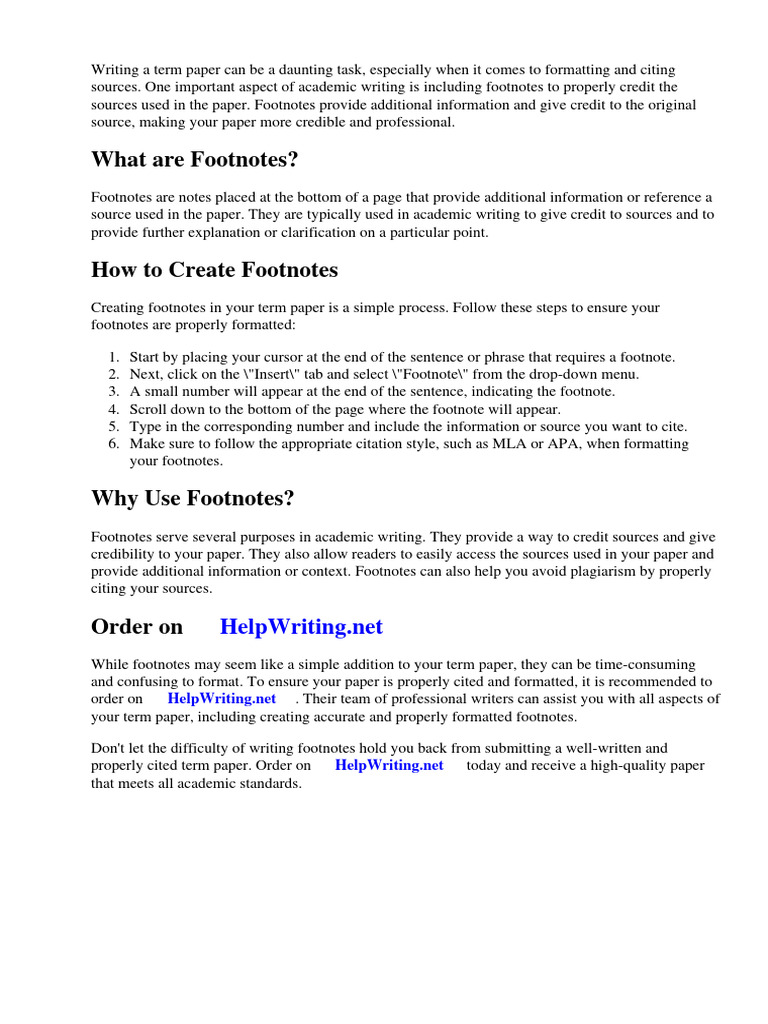 Writing a term paper can be a daunting task, especially when it comes to formatting and citing sources. One important aspect of academic writing is including footnotes to properly credit the sources used in the paper. Footnotes provide additional information and give credit to the original source, making your paper more credible and professional.

What are Footnotes?

Footnotes are notes placed at the bottom of a page that provide additional information or reference a source used in the paper. They are typically used in academic writing to give credit to sources and to provide further explanation or clarification on a particular point.

How to Create Footnotes

Creating footnotes in your term paper is a simple process. Follow these steps to ensure your footnotes are properly formatted:

1. Start by placing your cursor at the end of the sentence or phrase that requires a footnote.
2. Next, click on the \"Insert\" tab and select \"Footnote\" from the drop-down menu.
3. A small number will appear at the end of the sentence, indicating the footnote.
4. Scroll down to the bottom of the page where the footnote will appear.
5. Type in the corresponding number and include the information or source you want to cite.
6. Make sure to follow the appropriate citation style, such as MLA or APA, when formatting your footnotes.

Why Use Footnotes?

Footnotes serve several purposes in academic writing. They provide a way to credit sources and give credibility to your paper. They also allow readers to easily access the sources used in your paper and provide additional information or context. Footnotes can also help you avoid plagiarism by properly citing your sources.

Order on HelpWriting.net

While footnotes may seem like a simple addition to your term paper, they can be time-consuming and confusing to format. To ensure your paper is properly cited and formatted, it is recommended to order on HelpWriting.net . Their team of professional writers can assist you with all aspects of your term paper, including creating accurate and properly formatted footnotes.

Don't let the difficulty of writing footnotes hold you back from submitting a well-written and properly cited term paper. Order on HelpWriting.net today and receive a high-quality paper that meets all academic standards.